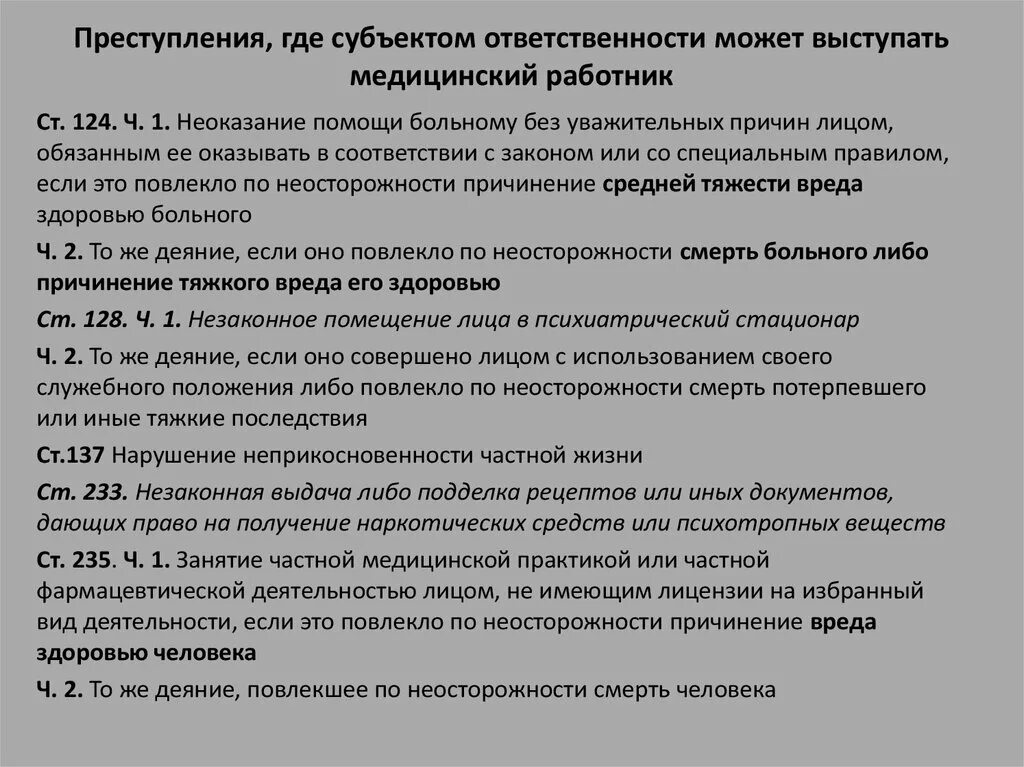 Преступления, где субъектом ответственности может выступать медицинский работник

Ст. 124. Ч. 1. Неоказание помощи больному без уважительных причин лицом, обязанным ее оказывать в соответствии с законом или со специальным правилом, если это повлекло по неосторожности причинение средней тяжести вреда здоровью больного

Ч. 2. То же деяние, если оно повлекло по неосторожности смерть больного либо причинение тяжкого вреда его здоровью

Ст. 128. Ч. 1. Незаконное помещение лица в психиатрический стационар

Ч. 2. То же деяние, если оно совершено лицом с использованием своего служебного положения либо повлекло по неосторожности смерть потерпевшего или иные тяжкие последствия

Ст.137 Нарушение неприкосновенности частной жизни

Ст. 233. Незаконная выдача либо подделка рецептов или иных документов, дающих право на получение наркотических средств или психотропных веществ

Ст. 235. Ч. 1. Занятие частной медицинской практикой или частной фармацевтической деятельностью лицом, не имеющим лицензии на избранный вид деятельности, если это повлекло по неосторожности причинение вреда здоровью человека

Ч. 2. То же деяние, повлекшее по неосторожности смерть человека